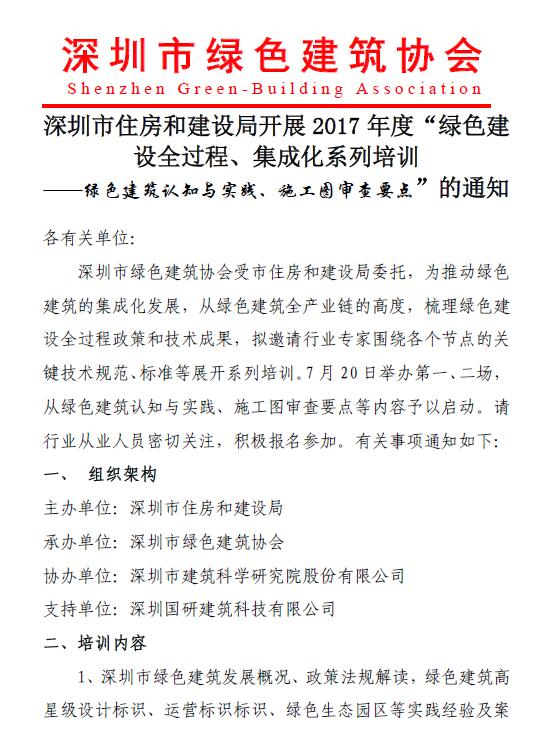 深圳市绿色建筑协会
Shenzhen Green-Building Association

深圳市住房和建设局开展 2017 年度“绿色建设全过程、集成化系列培训
——绿色建筑认知与实践、施工图审查要点”的通知

各有关单位:

深圳市绿色建筑协会受市住房和建设局委托，为推动绿色建筑的集成化发展，从绿色建筑全产业链的高度，梳理绿色建设全过程政策和技术成果，拟邀请行业专家围绕各个节点的关键技术规范、标准等展开系列培训。7 月 20 日举办第一、二场，从绿色建筑认知与实践、施工图审查要点等内容予以启动。请行业从业人员密切关注，积极报名参加。有关事项通知如下:

一、 组织架构

主办单位: 深圳市住房和建设局

承办单位: 深圳市绿色建筑协会

协办单位: 深圳市建筑科学研究院股份有限公司

支持单位: 深圳国研建筑科技有限公司

二、培训内容

1、深圳市绿色建筑发展概况、政策法规解读，绿色建筑高星级设计标识、运营标识标识、绿色生态园区等实践经验及案